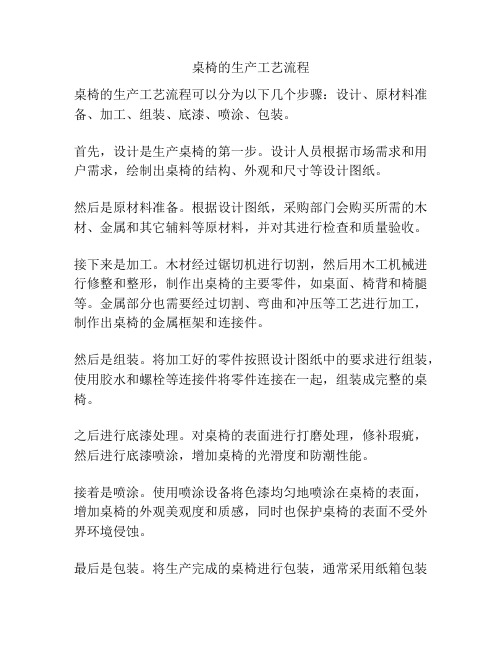 桌椅的生产工艺流程

桌椅的生产工艺流程可以分为以下几个步骤：设计、原材料准备、加工、组装、底漆、喷涂、包装。

首先，设计是生产桌椅的第一步。设计人员根据市场需求和用户需求，绘制出桌椅的结构、外观和尺寸等设计图纸。

然后是原材料准备。根据设计图纸，采购部门会购买所需的木材、金属和其它辅料等原材料，并对其进行检查和质量验收。

接下来是加工。木材经过锯切机进行切割，然后用木工机械进行修整和整形，制作出桌椅的主要零件，如桌面、椅背和椅腿等。金属部分也需要经过切割、弯曲和冲压等工艺进行加工，制作出桌椅的金属框架和连接件。

然后是组装。将加工好的零件按照设计图纸中的要求进行组装，使用胶水和螺栓等连接件将零件连接在一起，组装成完整的桌椅。

之后进行底漆处理。对桌椅的表面进行打磨处理，修补瑕疵，然后进行底漆喷涂，增加桌椅的光滑度和防潮性能。

接着是喷涂。使用喷涂设备将色漆均匀地喷涂在桌椅的表面，增加桌椅的外观美观度和质感，同时也保护桌椅的表面不受外界环境侵蚀。

最后是包装。将生产完成的桌椅进行包装，通常采用纸箱包装